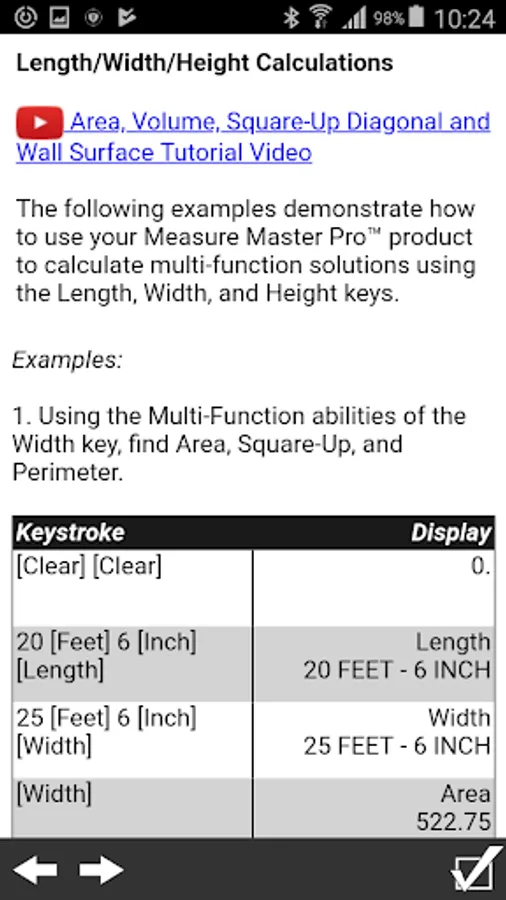 98% 10:24

Length/Width/Height Calculations

Area, Volume, Square-Up Diagonal and Wall Surface Tutorial Video

The following examples demonstrate how to use your Measure Master Pro™ product to calculate multi-function solutions using the Length, Width, and Height keys.

Examples:

1. Using the Multi-Function abilities of the Width key, find Area, Square-Up, and Perimeter.

| Keystroke | Display |
|---|---|
| [Clear] [Clear] | 0. |
| 20 [Feet] 6 [Inch] [Length] | Length 20 FEET - 6 INCH |
| 25 [Feet] 6 [Inch] [Width] | Width 25 FEET - 6 INCH |
| [Width] | Area 522.75 |